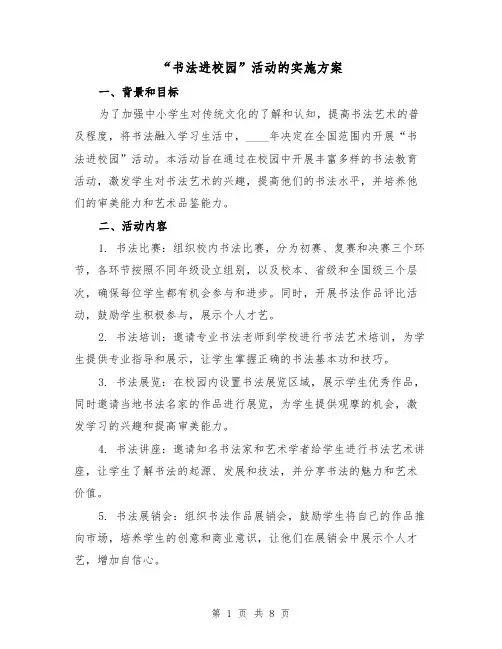 “书法进校园”活动的实施方案

一、背景和目标

为了加强中小学生对传统文化的了解和认知，提高书法艺术的普及程度，将书法融入学习生活中，____年决定在全国范围内开展“书法进校园”活动。本活动旨在通过在校园中开展丰富多样的书法教育活动，激发学生对书法艺术的兴趣，提高他们的书法水平，并培养他们的审美能力和艺术品鉴能力。

二、活动内容

1. 书法比赛：组织校内书法比赛，分为初赛、复赛和决赛三个环节，各环节按照不同年级设立组别，以及校本、省级和全国级三个层次，确保每位学生都有机会参与和进步。同时，开展书法作品评比活动，鼓励学生积极参与，展示个人才艺。

2. 书法培训：邀请专业书法老师到学校进行书法艺术培训，为学生提供专业指导和展示，让学生掌握正确的书法基本功和技巧。

3. 书法展览：在校园内设置书法展览区域，展示学生优秀作品，同时邀请当地书法名家的作品进行展览，为学生提供观摩的机会，激发学习的兴趣和提高审美能力。

4. 书法讲座：邀请知名书法家和艺术学者给学生进行书法艺术讲座，让学生了解书法的起源、发展和技法，并分享书法的魅力和艺术价值。

5. 书法展销会：组织书法作品展销会，鼓励学生将自己的作品推向市场，培养学生的创意和商业意识，让他们在展销会中展示个人才艺，增加自信心。

第 1 页 共 8 页